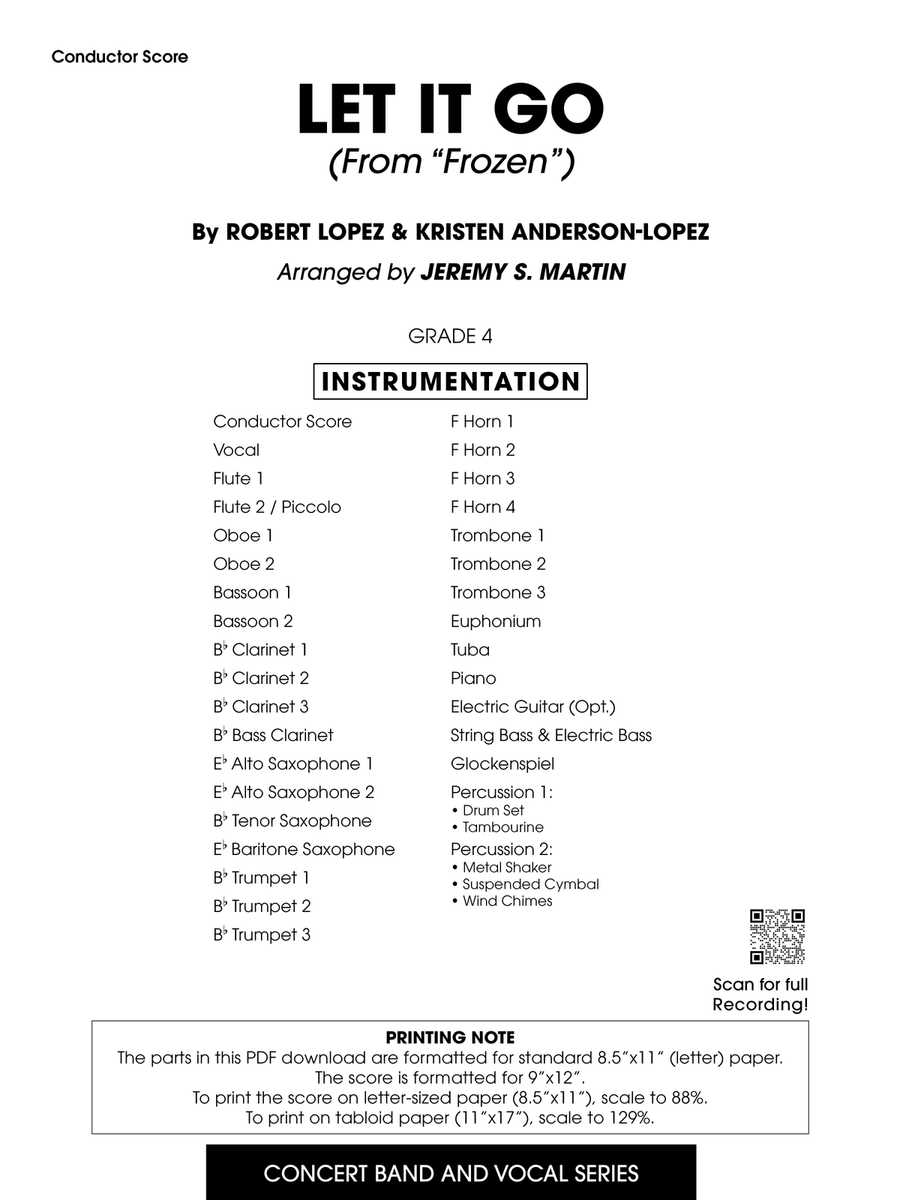 Conductor Score

LET IT GO
(From "Frozen")

By ROBERT LOPEZ & KRISTEN ANDERSON-LOPEZ
Arranged by JEREMY S. MARTIN

GRADE 4

INSTRUMENTATION

Conductor Score
Vocal
Flute 1
Flute 2 / Piccolo
Oboe 1
Oboe 2
Bassoon 1
Bassoon 2
B♭ Clarinet 1
B♭ Clarinet 2
B♭ Clarinet 3
B♭ Bass Clarinet
E♭ Alto Saxophone 1
E♭ Alto Saxophone 2
B♭ Tenor Saxophone
E♭ Baritone Saxophone
B♭ Trumpet 1
B♭ Trumpet 2
B♭ Trumpet 3

F Horn 1
F Horn 2
F Horn 3
F Horn 4
Trombone 1
Trombone 2
Trombone 3
Euphonium
Tuba
Piano
Electric Guitar (Opt.)
String Bass & Electric Bass
Glockenspiel
Percussion 1:
• Drum Set
• Tambourine
Percussion 2:
• Metal Shaker
• Suspended Cymbal
• Wind Chimes

Scan for full Recording!

PRINTING NOTE
The parts in this PDF download are formatted for standard 8.5"x11" (letter) paper.
The score is formatted for 9"x12".
To print the score on letter-sized paper (8.5"x11"), scale to 88%.
To print on tabloid paper (11"x17"), scale to 129%.

CONCERT BAND AND VOCAL SERIES